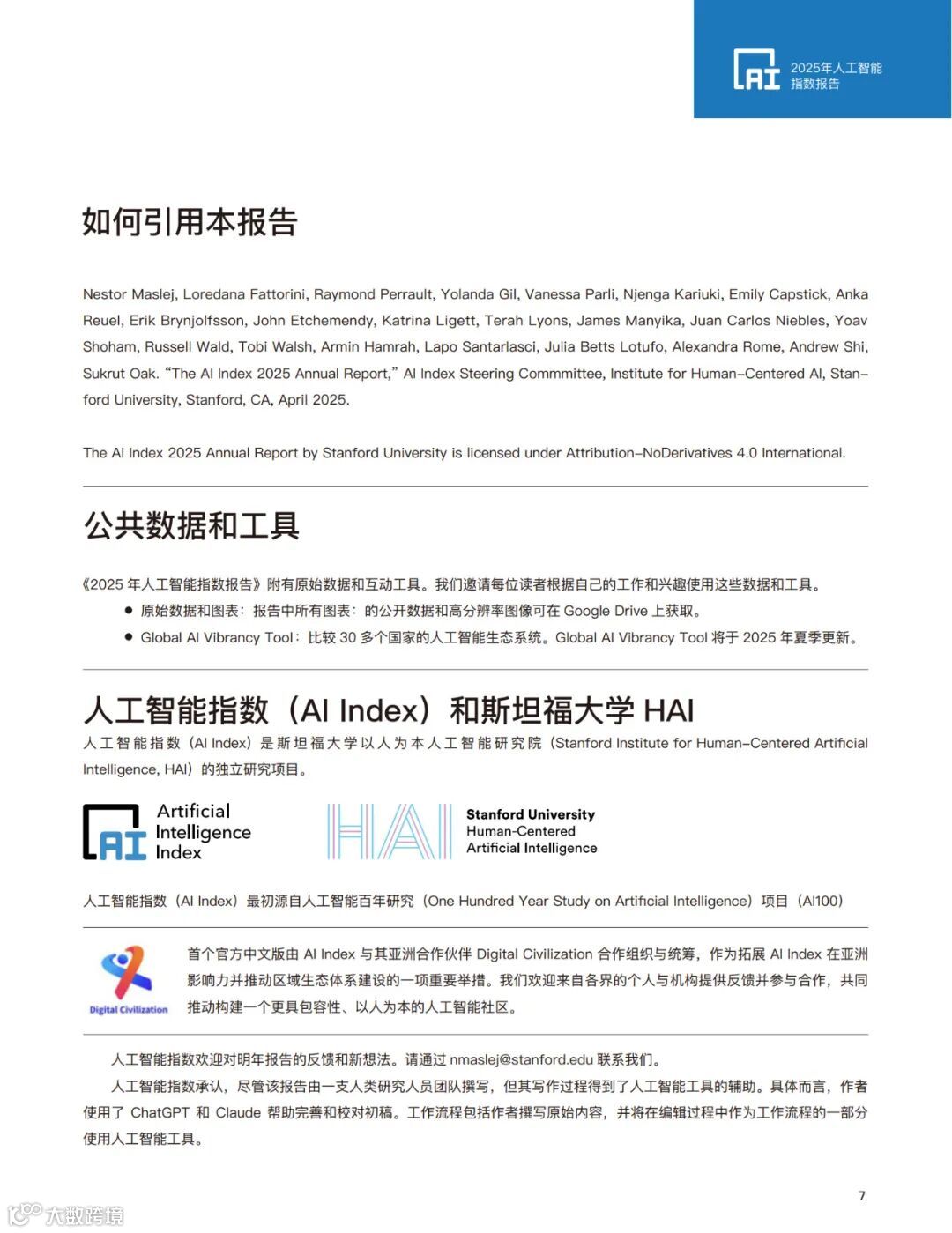 AI 2025年人工智能指数报告

如何引用本报告

Nestor Maslej, Loredana Fattorini, Raymond Perrault, Yolanda Gil, Vanessa Parli, Njenga Kariuki, Emily Capstick, Anka Reuel, Erik Brynjolfsson, John Etchemendy, Katrina Ligett, Terah Lyons, James Manyika, Juan Carlos Niebles, Yoav Shoham, Russell Wald, Tobi Walsh, Armin Hamrah, Lapo Santarlasci, Julia Betts Lotufo, Alexandra Rome, Andrew Shi, Sukrut Oak. “The AI Index 2025 Annual Report,” AI Index Steering Commmittee, Institute for Human-Centered AI, Stanford University, Stanford, CA, April 2025.

The AI Index 2025 Annual Report by Stanford University is licensed under Attribution-NoDerivatives 4.0 International.

公共数据和工具

《2025 年人工智能指数报告》附有原始数据和互动工具。我们邀请每位读者根据自己的工作和兴趣使用这些数据和工具。
● 原始数据和图表：报告中所有图表：的公开数据和高分辨率图像可在 Google Drive 上获取。
● Global AI Vibrancy Tool：比较 30 多个国家的人工智能生态系统。Global AI Vibrancy Tool 将于 2025 年夏季更新。

人工智能指数（AI Index）和斯坦福大学 HAI
人工智能指数（AI Index）是斯坦福大学以人为本人工智能研究院（Stanford Institute for Human-Centered Artificial Intelligence, HAI）的独立研究项目。

AI Artificial Intelligence Index
HAI Stanford University Human-Centered Artificial Intelligence

人工智能指数（AI Index）最初源自人工智能百年研究（One Hundred Year Study on Artificial Intelligence）项目（AI100）

Digital Civilization
首个官方中文版由 AI Index 与其亚洲合作伙伴 Digital Civilization 合作组织与统筹，作为拓展 AI Index 在亚洲影响力并推动区域生态体系建设的一项重要举措。我们欢迎来自各界的个人与机构提供反馈并参与合作，共同推动构建一个更具包容性、以人为本的人工智能社区。

人工智能指数欢迎对明年报告的反馈和新想法。请通过 nmaslej@stanford.edu 联系我们。
人工智能指数承认，尽管该报告由一支人类研究人员团队撰写，但其写作过程得到了人工智能工具的辅助。具体而言，作者使用了 ChatGPT 和 Claude 帮助完善和校对初稿。工作流程包括作者撰写原始内容，并将在编辑过程中作为工作流程的一部分使用人工智能工具。

7

大数跨境